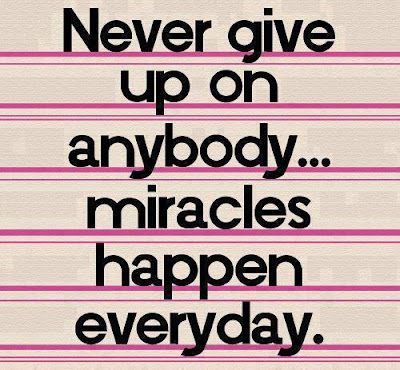 Never give up on anybody... miracles happen everyday.